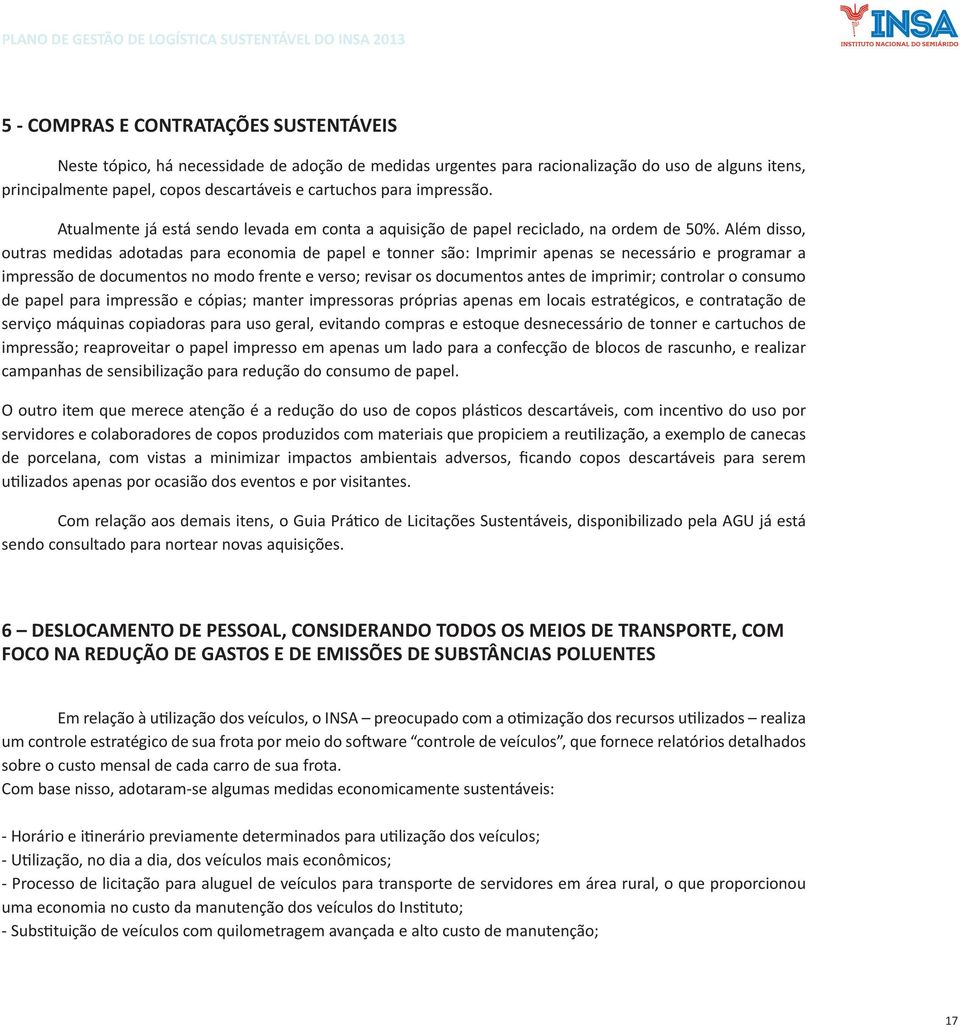 PLANO DE GESTÃO DE LOGÍSTICA SUSTENTÁVEL DO INSA 2013

INSA
INSTITUTO NACIONAL DO SEMIÁRIDO

5 - COMPRAS E CONTRATAÇÕES SUSTENTÁVEIS

Neste tópico, há necessidade de adoção de medidas urgentes para racionalização do uso de alguns itens, principalmente papel, copos descartáveis e cartuchos para impressão.

Atualmente já está sendo levada em conta a aquisição de papel reciclado, na ordem de 50%. Além disso, outras medidas adotadas para economia de papel e tonner são: Imprimir apenas se necessário e programar a impressão de documentos no modo frente e verso; revisar os documentos antes de imprimir; controlar o consumo de papel para impressão e cópias; manter impressoras próprias apenas em locais estratégicos, e contratação de serviço máquinas copiadoras para uso geral, evitando compras e estoque desnecessário de tonner e cartuchos de impressão; reaproveitar o papel impresso em apenas um lado para a confecção de blocos de rascunho, e realizar campanhas de sensibilização para redução do consumo de papel.

O outro item que merece atenção é a redução do uso de copos plásticos descartáveis, com incentivo do uso por servidores e colaboradores de copos produzidos com materiais que propiciem a reutilização, a exemplo de canecas de porcelana, com vistas a minimizar impactos ambientais adversos, ficando copos descartáveis para serem utilizados apenas por ocasião dos eventos e por visitantes.

Com relação aos demais itens, o Guia Prático de Licitações Sustentáveis, disponibilizado pela AGU já está sendo consultado para nortear novas aquisições.

6 – DESLOCAMENTO DE PESSOAL, CONSIDERANDO TODOS OS MEIOS DE TRANSPORTE, COM FOCO NA REDUÇÃO DE GASTOS E DE EMISSÕES DE SUBSTÂNCIAS POLUENTES

Em relação à utilização dos veículos, o INSA – preocupado com a otimização dos recursos utilizados – realiza um controle estratégico de sua frota por meio do software “controle de veículos”, que fornece relatórios detalhados sobre o custo mensal de cada carro de sua frota.
Com base nisso, adotaram-se algumas medidas economicamente sustentáveis:

- Horário e itinerário previamente determinados para utilização dos veículos;
- Utilização, no dia a dia, dos veículos mais econômicos;
- Processo de licitação para aluguel de veículos para transporte de servidores em área rural, o que proporcionou uma economia no custo da manutenção dos veículos do Instituto;
- Substituição de veículos com quilometragem avançada e alto custo de manutenção;

17